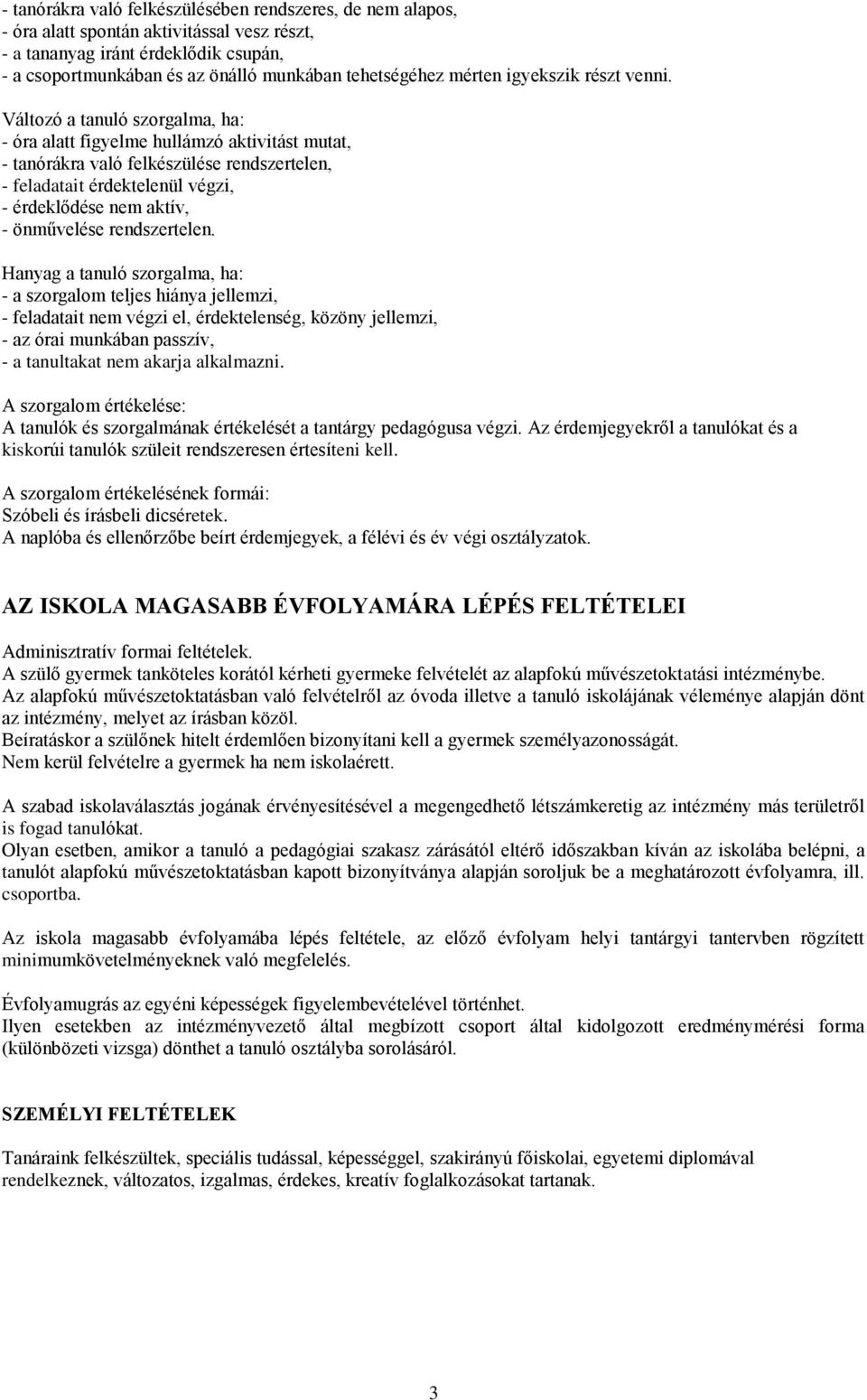 - tanórákra való felkészülésében rendszeres, de nem alapos,
- óra alatt spontán aktivitással vesz részt,
- a tananyag iránt érdeklődik csupán,
- a csoportmunkában és az önálló munkában tehetségéhez mérten igyekszik részt venni.

Változó a tanuló szorgalma, ha:
- óra alatt figyelme hullámzó aktivitást mutat,
- tanórákra való felkészülése rendszertelen,
- feladatait érdektelenül végzi,
- érdeklődése nem aktív,
- önművelése rendszertelen.

Hanyag a tanuló szorgalma, ha:
- a szorgalom teljes hiánya jellemzi,
- feladatait nem végzi el, érdektelenség, közöny jellemzi,
- az órai munkában passzív,
- a tanultakat nem akarja alkalmazni.

A szorgalom értékelése:
A tanulók és szorgalmának értékelését a tantárgy pedagógusa végzi. Az érdemjegyekről a tanulókat és a kiskorúi tanulók szüleit rendszeresen értesíteni kell.

A szorgalom értékelésének formái:
Szóbeli és írásbeli dicséretek.
A naplóba és ellenőrzőbe beírt érdemjegyek, a félévi és év végi osztályzatok.

AZ ISKOLA MAGASABB ÉVFOLYAMÁRA LÉPÉS FELTÉTELEI

Adminisztratív formai feltételek.
A szülő gyermek tanköteles korától kérheti gyermeke felvételét az alapfokú művészetoktatási intézménybe.
Az alapfokú művészetoktatásban való felvételről az óvoda illetve a tanuló iskolájának véleménye alapján dönt az intézmény, melyet az írásban közöl.
Beíratáskor a szülőnek hitelt érdemlően bizonyítani kell a gyermek személyazonosságát.
Nem kerül felvételre a gyermek ha nem iskolaérett.

A szabad iskolaválasztás jogának érvényesítésével a megengedhető létszámkeretig az intézmény más területről is fogad tanulókat.
Olyan esetben, amikor a tanuló a pedagógiai szakasz zárásától eltérő időszakban kíván az iskolába belépni, a tanulót alapfokú művészetoktatásban kapott bizonyítványa alapján soroljuk be a meghatározott évfolyamra, ill. csoportba.

Az iskola magasabb évfolyamába lépés feltétele, az előző évfolyam helyi tantárgyi tantervben rögzített minimumkövetelményeknek való megfelelés.

Évfolyamugrás az egyéni képességek figyelembevételével történhet.
Ilyen esetekben az intézményvezető által megbízott csoport által kidolgozott eredménymérési forma (különbözeti vizsga) dönthet a tanuló osztályba sorolásáról.

SZEMÉLYI FELTÉTELEK

Tanáraink felkészültek, speciális tudással, képességgel, szakirányú főiskolai, egyetemi diplomával rendelkeznek, változatos, izgalmas, érdekes, kreatív foglalkozásokat tartanak.

3